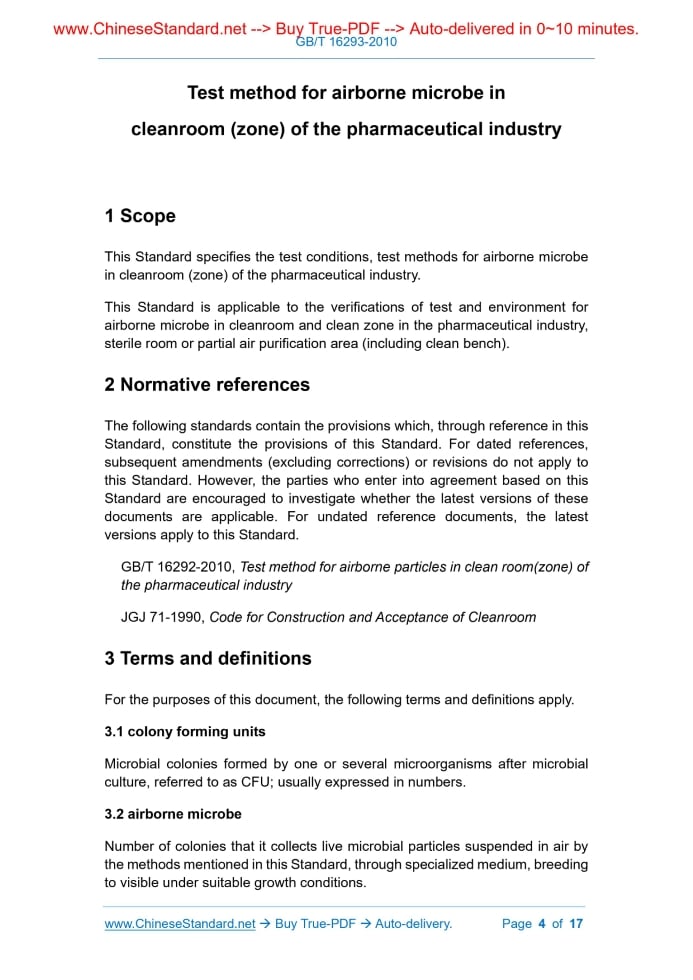 www.ChineseStandard.net --> Buy True-PDF --> Auto-delivered in 0~10 minutes.
GB/T 16293-2010

Test method for airborne microbe in cleanroom (zone) of the pharmaceutical industry

1 Scope

This Standard specifies the test conditions, test methods for airborne microbe in cleanroom (zone) of the pharmaceutical industry.

This Standard is applicable to the verifications of test and environment for airborne microbe in cleanroom and clean zone in the pharmaceutical industry, sterile room or partial air purification area (including clean bench).

2 Normative references

The following standards contain the provisions which, through reference in this Standard, constitute the provisions of this Standard. For dated references, subsequent amendments (excluding corrections) or revisions do not apply to this Standard. However, the parties who enter into agreement based on this Standard are encouraged to investigate whether the latest versions of these documents are applicable. For undated reference documents, the latest versions apply to this Standard.

GB/T 16292-2010, Test method for airborne particles in clean room(zone) of the pharmaceutical industry

JGJ 71-1990, Code for Construction and Acceptance of Cleanroom

3 Terms and definitions

For the purposes of this document, the following terms and definitions apply.

3.1 colony forming units

Microbial colonies formed by one or several microorganisms after microbial culture, referred to as CFU; usually expressed in numbers.

3.2 airborne microbe

Number of colonies that it collects live microbial particles suspended in air by the methods mentioned in this Standard, through specialized medium, breeding to visible under suitable growth conditions.

www.ChineseStandard.net → Buy True-PDF → Auto-delivery. Page 4 of 17